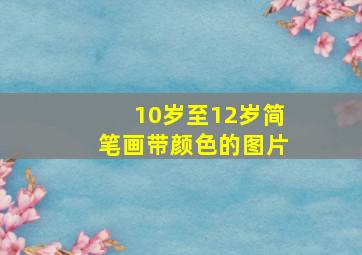 10岁至12岁简笔画带颜色的图片